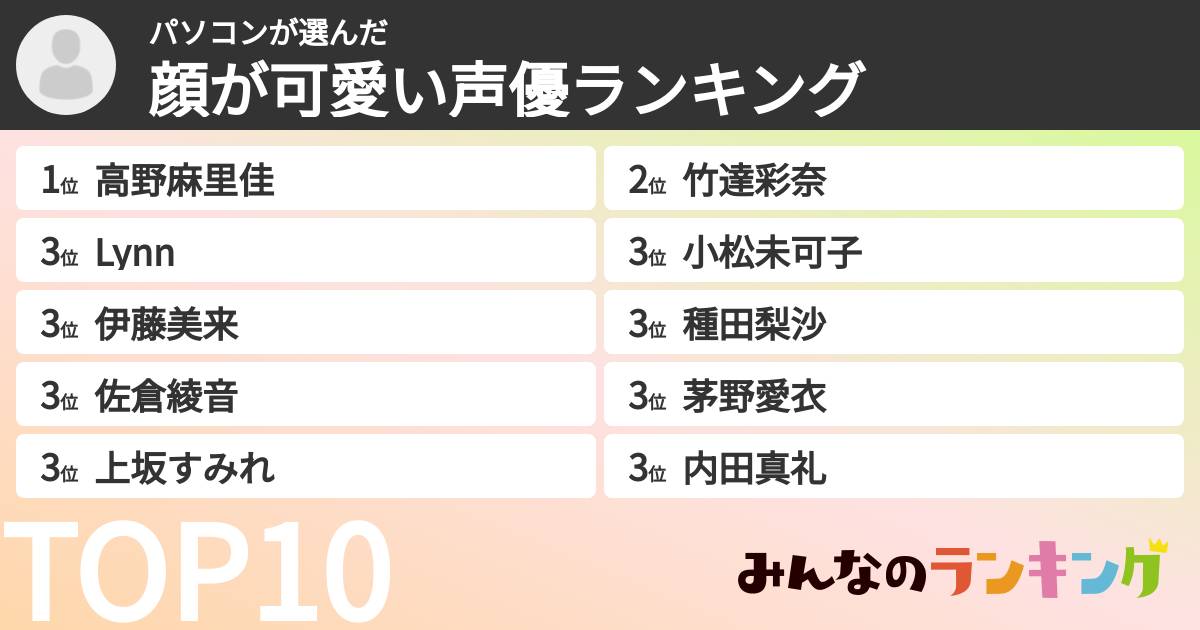 パソコンが選んだ
顔が可愛い声優ランキング

1位 高野麻里佳
2位 竹達彩奈
3位 Lynn
3位 小松未可子
3位 伊藤美来
3位 種田梨沙
3位 佐倉綾音
3位 茅野愛衣
3位 上坂すみれ
3位 内田真礼

TOP10

みんなのランキング